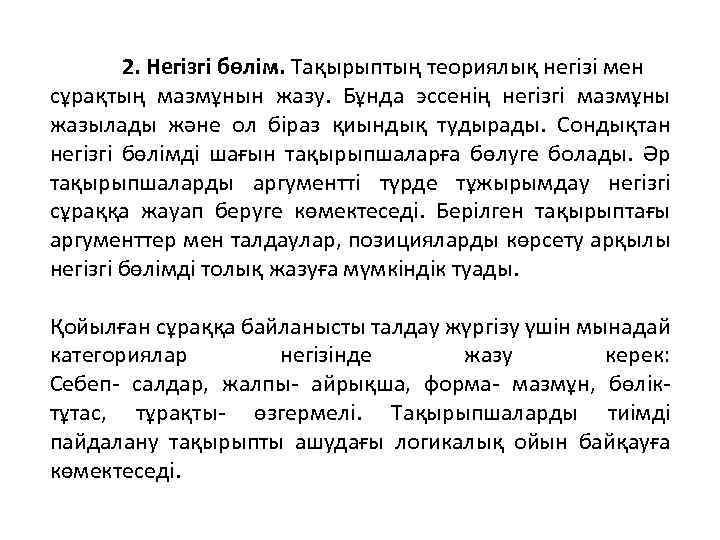 2. Негізгі бөлім. Тақырыптың теориялық негізі мен сұрақтың мазмұнын жазу. Бұнда эссенің негізгі мазмұны жазылады және ол біраз қиындық тудырады. Сондықтан негізгі бөлімді шағын тақырыпшаларға бөлуге болады. Әр тақырыпшаларды аргументті түрде тұжырымдау негізгі сұраққа жауап беруге көмектеседі. Берілген тақырыптағы аргументтер мен талдаулар, позицияларды көрсету арқылы негізгі бөлімді толық жазуға мүмкіндік туады.

Қойылған сұраққа байланысты талдау жүргізу үшін мынадай категориялар негізінде жазу керек:
Себеп- салдар, жалпы- айрықша, форма- мазмұн, бөлік- тұтас, тұрақты- өзгермелі. Тақырыпшаларды тиімді пайдалану тақырыпты ашудағы логикалық ойын байқауға көмектеседі.